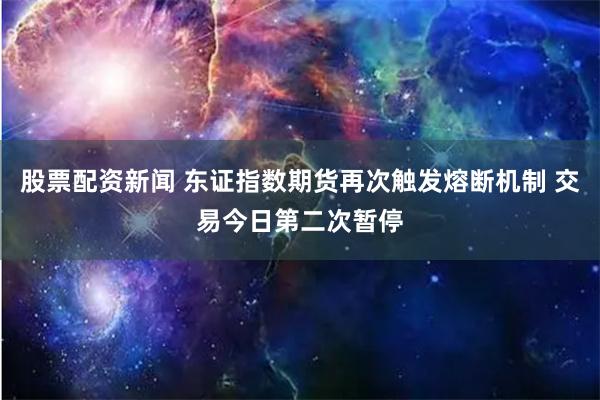 股票配资新闻 东证指数期货再次触发熔断机制 交易今日第二次暂停